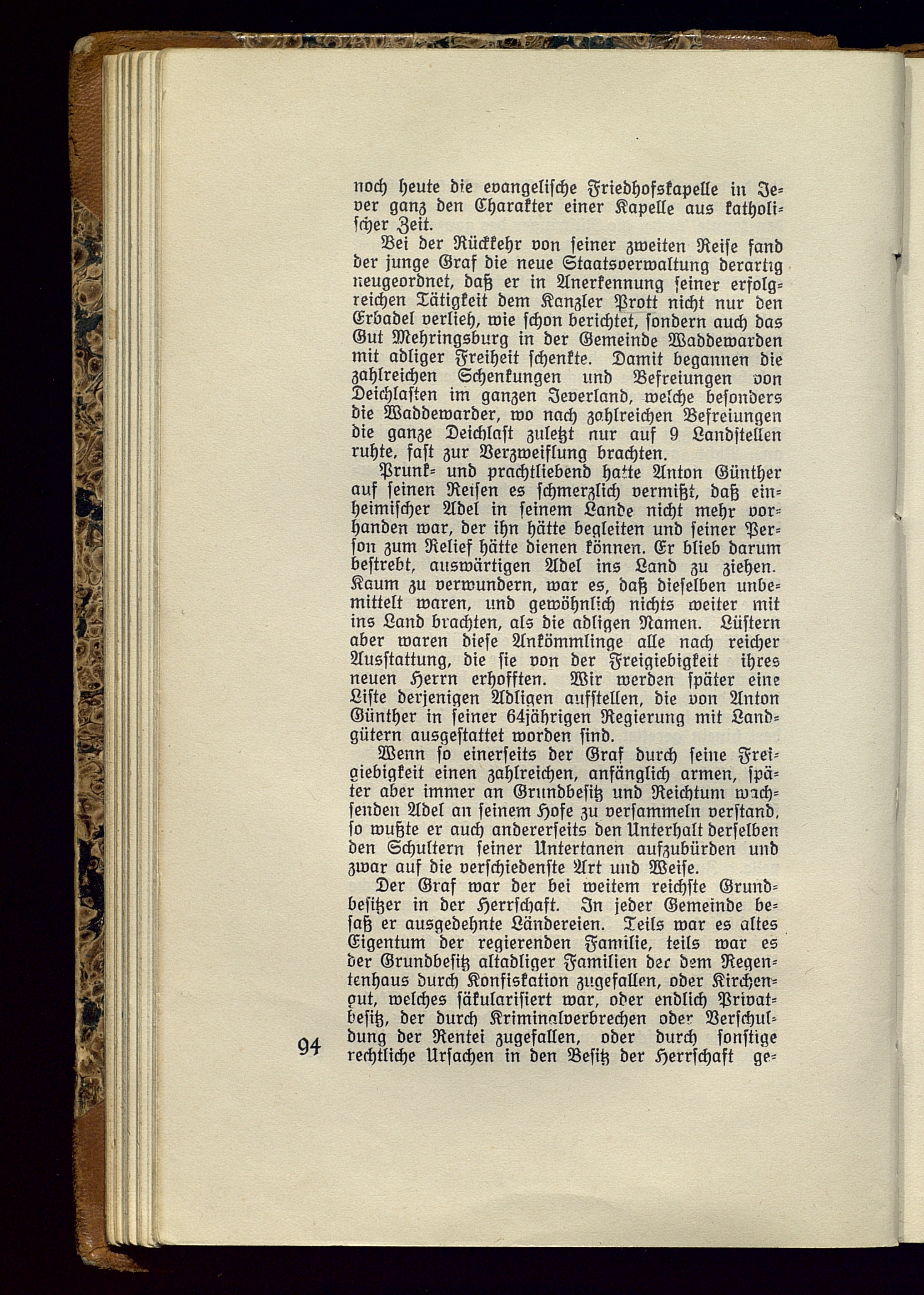 noch heute die evangelische Friedhofskapelle in Jever ganz den Charakter einer Kapelle aus katholischer Zeit.

Bei der Rückkehr von seiner zweiten Reise fand der junge Graf die neue Staatsverwaltung derartig neugeordnet, daß er in Anerkennung seiner erfolgreichen Tätigkeit dem Kanzler Prott nicht nur den Erbadel verlieh, wie schon berichtet, sondern auch das Gut Mehringsburg in der Gemeinde Waddewarden mit adliger Freiheit schenkte. Damit begannen die zahlreichen Schenkungen und Befreiungen von Deichlasten im ganzen Jeverland, welche besonders die Waddewarder, wo nach zahlreichen Befreiungen die ganze Deichlast zuletzt nur auf 9 Landstellen ruhte, fast zur Verzweiflung brachten.

Prunk- und prachtliebend hatte Anton Günther auf seinen Reisen es schmerzlich vermißt, daß einheimischer Adel in seinem Lande nicht mehr vorhanden war, der ihn hätte begleiten und seiner Person zum Relief hätte dienen können. Er blieb darum bestrebt, auswärtigen Adel ins Land zu ziehen. Kaum zu verwundern, war es, daß dieselben unbemittelt waren, und gewöhnlich nichts weiter mit ins Land brachten, als die adligen Namen. Lüstern aber waren diese Ankömmlinge alle nach reicher Ausstattung, die sie von der Freigiebigkeit ihres neuen Herrn erhofften. Wir werden später eine Liste derjenigen Adligen aufstellen, die von Anton Günther in seiner 64jährigen Regierung mit Landgütern ausgestattet worden sind.

Wenn so einerseits der Graf durch seine Freigiebigkeit einen zahlreichen, anfänglich armen, später aber immer an Grundbesitz und Reichtum wachsenden Adel an seinem Hofe zu versammeln verstand, so wußte er auch andererseits den Unterhalt derselben den Schultern seiner Untertanen aufzubürden und zwar auf die verschiedenste Art und Weise.

Der Graf war der bei weitem reichste Grundbesitzer in der Herrschaft. In jeder Gemeinde besaß er ausgedehnte Ländereien. Teils war es altes Eigentum der regierenden Familie, teils war es der Grundbesitz altadliger Familien der dem Regentenhaus durch Konfiskation zugefallen, oder Kirchengut, welches säkularisiert war, oder endlich Privatbesitz, der durch Kriminalverbrechen oder Verschuldung der Rentei zugefallen, oder durch sonstige rechtliche Ursachen in den Besitz der Herrschaft ge-

94